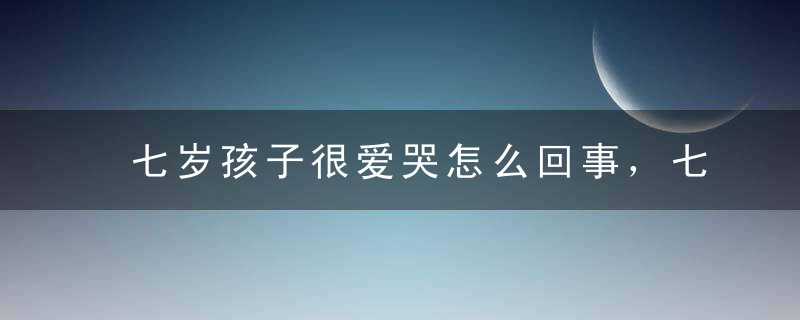 七岁孩子很爱哭怎么回事，七